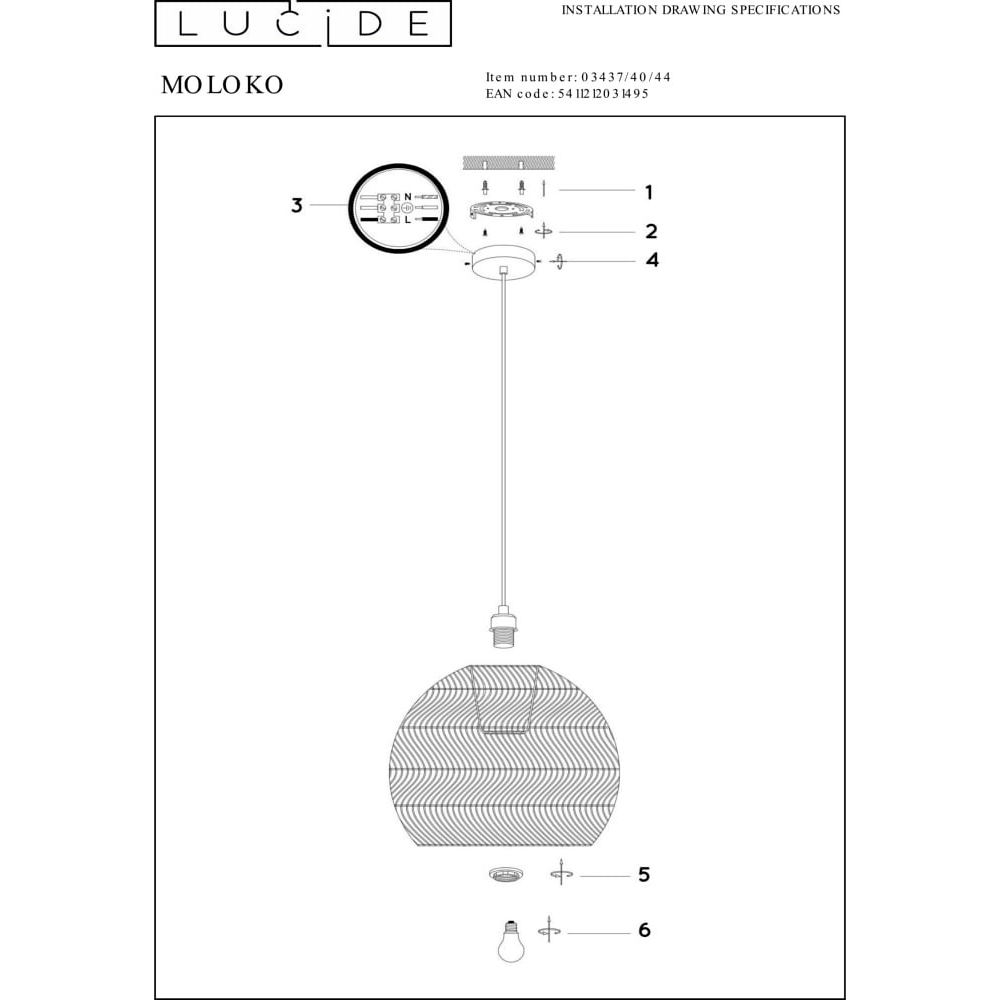 LUCIDE

INSTALLATION DRAWING SPECIFICATIONS

MOLOKO

Item number: 03437/40/44
EAN code: 5411212031495

3
N
L
1
2
4
5
6